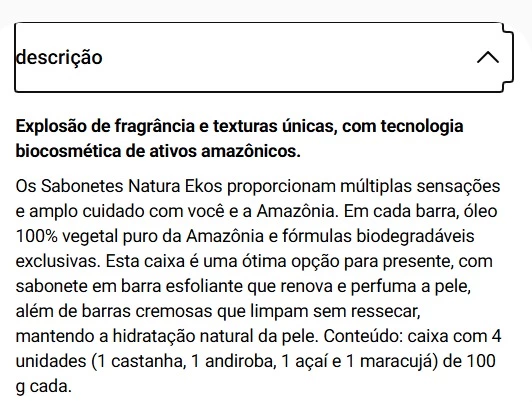 descrição

Explosão de fragrância e texturas únicas, com tecnologia biocosmética de ativos amazônicos.

Os Sabonetes Natura Ekos proporcionam múltiplas sensações e amplo cuidado com você e a Amazônia. Em cada barra, óleo 100% vegetal puro da Amazônia e fórmulas biodegradáveis exclusivas. Esta caixa é uma ótima opção para presente, com sabonete em barra esfoliante que renova e perfuma a pele, além de barras cremosas que limpam sem ressecar, mantendo a hidratação natural da pele. Conteúdo: caixa com 4 unidades (1 castanha, 1 andiroba, 1 açaí e 1 maracujá) de 100 g cada.